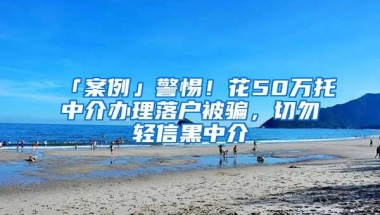 「案例」警惕！花50万托中介办理落户被骗，切勿轻信黑中介